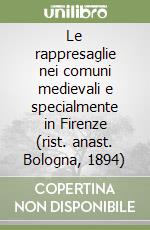 unilibro

Le rappresaglie nei comuni medievali e specialmente in Firenze (rist. anast. Bologna, 1894)

COPERTINA NON DISPONIBILE